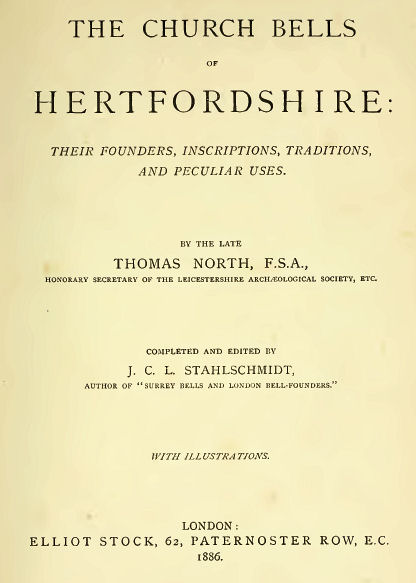 THE CHURCH BELLS

OF

HERTFORDSHIRE:

THEIR FOUNDERS, INSCRIPTIONS, TRADITIONS, AND PECULIAR USES.

BY THE LATE

THOMAS NORTH, F.S.A.,

HONORARY SECRETARY OF THE LEICESTERSHIRE ARCHÆOLOGICAL SOCIETY, ETC.

COMPLETED AND EDITED BY

J. C. L. STAHLSCHMIDT,

AUTHOR OF "SURREY BELLS AND LONDON BELL-FOUNDERS."

WITH ILLUSTRATIONS.

LONDON:

ELLIOT STOCK, 62, PATERNOSTER ROW, E.C.

1886.